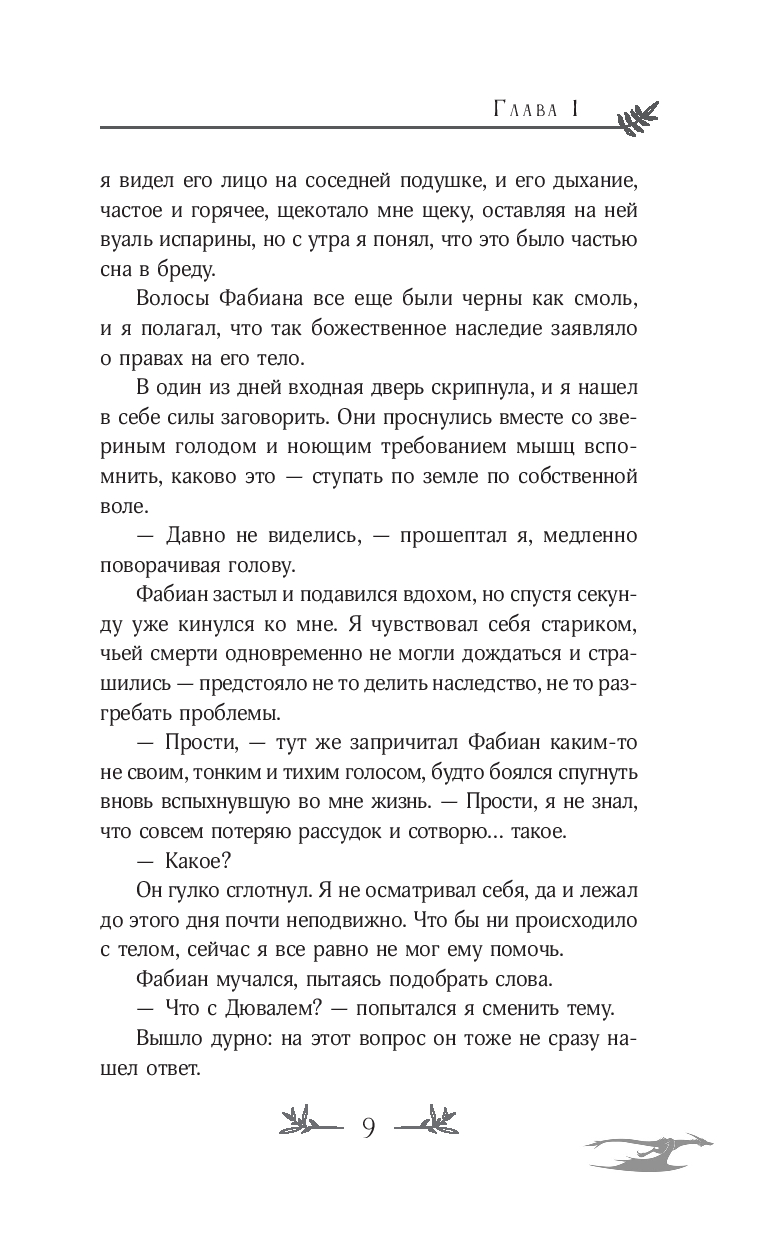 Глава I

я видел его лицо на соседней подушке, и его дыхание, частое и горячее, щекотало мне щеку, оставляя на ней вуаль испарины, но с утра я понял, что это было частью сна в бреду.

Волосы Фабиана все еще были черны как смоль, и я полагал, что так божественное наследие заявляло о правах на его тело.

В один из дней входная дверь скрипнула, и я нашел в себе силы заговорить. Они проснулись вместе со звериным голодом и ноющим требованием мышц вспомнить, каково это — ступать по земле по собственной воле.

— Давно не виделись, — прошептал я, медленно поворачивая голову.

Фабиан застыл и подавился вдохом, но спустя секунду уже кинулся ко мне. Я чувствовал себя стариком, чьей смерти одновременно не могли дождаться и страшились — предстояло не то делить наследство, не то разгребать проблемы.

— Прости, — тут же запричитал Фабиан каким-то не своим, тонким и тихим голосом, будто боялся спугнуть вновь вспыхнувшую во мне жизнь. — Прости, я не знал, что совсем потеряю рассудок и сотворю… такое.

— Какое?

Он гулко сглотнул. Я не осматривал себя, да и лежал до этого дня почти неподвижно. Что бы ни происходило с телом, сейчас я все равно не мог ему помочь.

Фабиан мучался, пытаясь подобрать слова.

— Что с Дювалем? — попытался я сменить тему.

Вышло дурно: на этот вопрос он тоже не сразу нашел ответ.

9